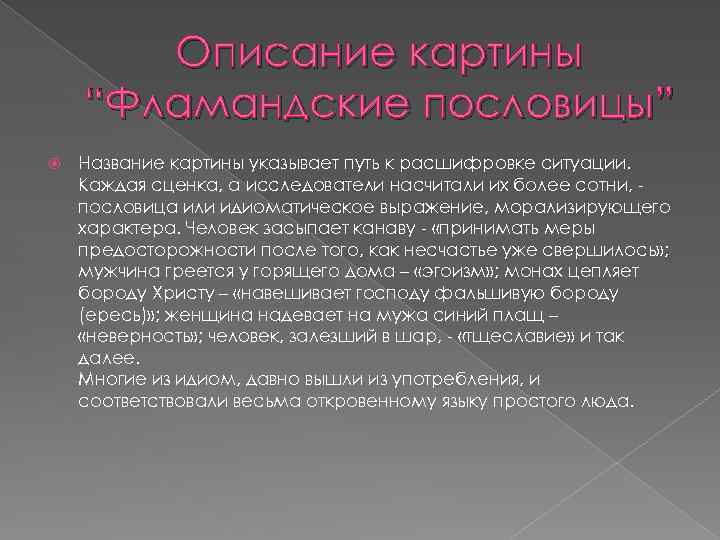 Описание картины "Фламандские пословицы"

Название картины указывает путь к расшифровке ситуации. Каждая сценка, а исследователи насчитали их более сотни, - пословица или идиоматическое выражение, морализирующего характера. Человек засыпает канаву - «принимать меры предосторожности после того, как несчастье уже свершилось»; мужчина греется у горящего дома – «эгоизм»; монах цепляет бороду Христу – «навешивает господу фальшивую бороду (ересь)»; женщина надевает на мужа синий плащ – «неверность»; человек, залезший в шар, - «тщеславие» и так далее.
Многие из идиом, давно вышли из употребления, и соответствовали весьма откровенному языку простого люда.